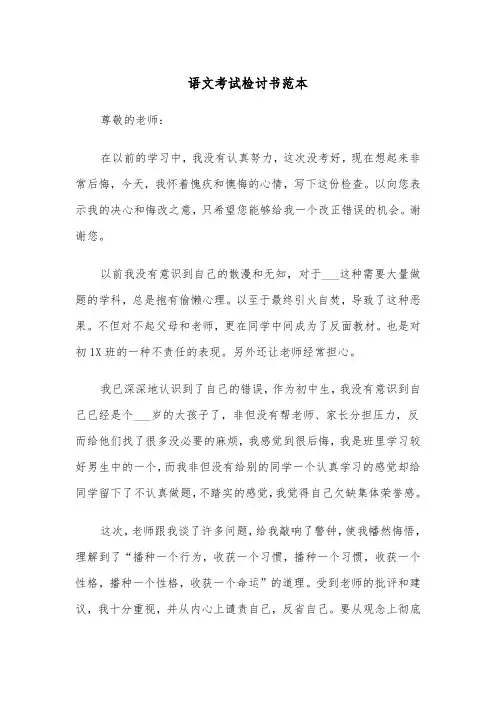 语文考试检讨书范本

尊敬的老师：

在以前的学习中，我没有认真努力，这次没考好，现在想起来非常后悔，今天，我怀着愧疚和懊悔的心情，写下这份检查。以向您表示我的决心和悔改之意，只希望您能够给我一个改正错误的机会。谢谢您。

以前我没有意识到自己的散漫和无知，对于___这种需要大量做题的学科，总是抱有偷懒心理。以至于最终引火自焚，导致了这种恶果。不但对不起父母和老师，更在同学中间成为了反面教材。也是对初1X班的一种不责任的表现。另外还让老师经常担心。

我已深深地认识到了自己的错误，作为初中生，我没有意识到自己已经是个___岁的大孩子了，非但没有帮老师、家长分担压力，反而给他们找了很多没必要的麻烦，我感觉到很后悔，我是班里学习较好男生中的一个，而我非但没有给别的同学一个认真学习的感觉却给同学留下了不认真做题，不踏实的感觉，我觉得自己欠缺集体荣誉感。

这次，老师跟我谈了许多问题，给我敲响了警钟，使我幡然悔悟，理解到了“播种一个行为，收获一个习惯，播种一个习惯，收获一个性格，播种一个性格，收获一个命运”的道理。受到老师的批评和建议，我十分重视，并从内心上谴责自己，反省自己。要从观念上彻底